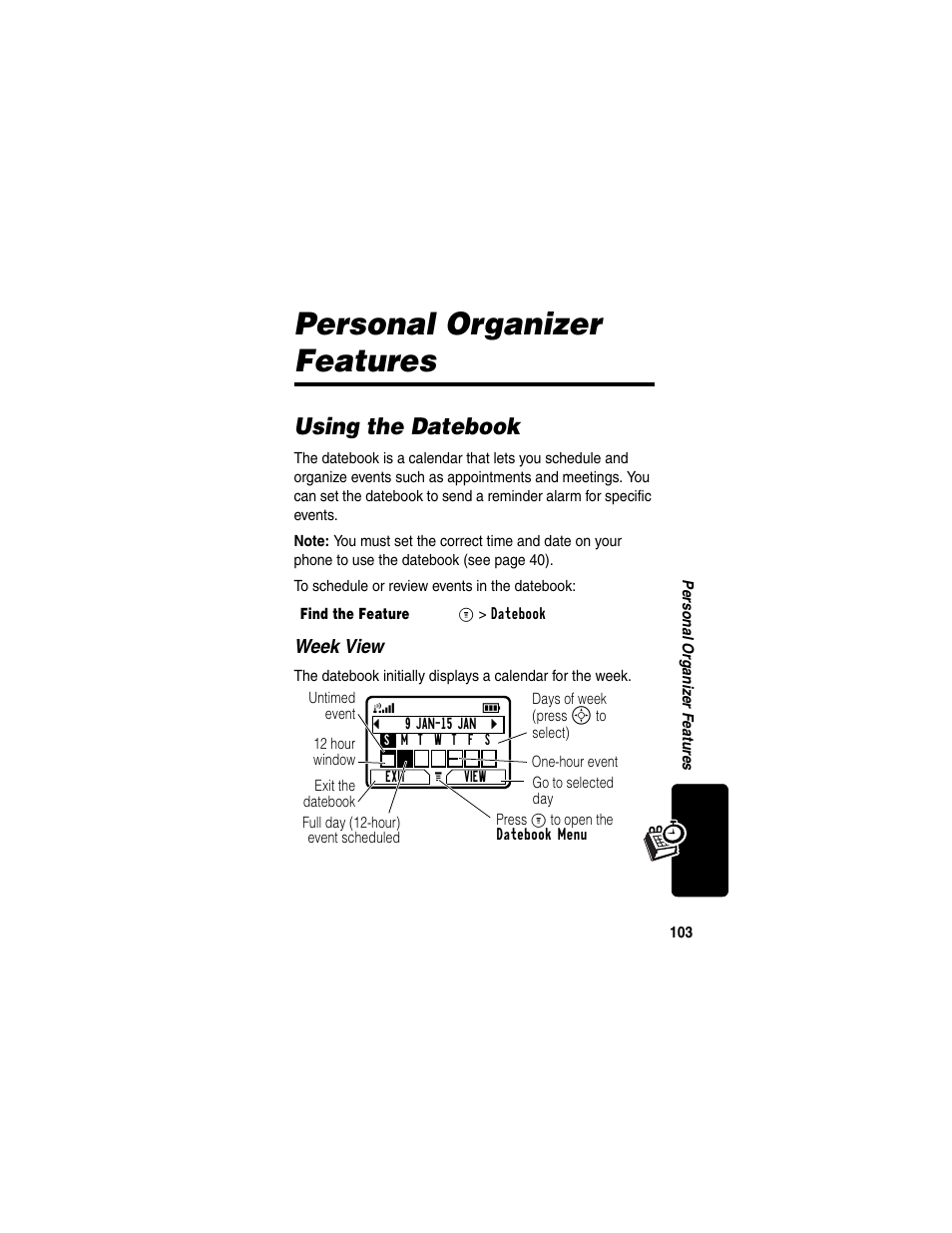 Personal Organizer Features

Using the Datebook

The datebook is a calendar that lets you schedule and organize events such as appointments and meetings. You can set the datebook to send a reminder alarm for specific events.

Note: You must set the correct time and date on your phone to use the datebook (see page 40).

To schedule or review events in the datebook:

Find the Feature    > Datebook

Week View

The datebook initially displays a calendar for the week.

Untimed event

12 hour window

Exit the datebook

Full day (12-hour) event scheduled

9 JAN-15 JAN

S M T W T F S

EXIT

VIEW

Days of week (press to select)

One-hour event

Go to selected day

Press to open the Datebook Menu

Personal Organizer Features

103